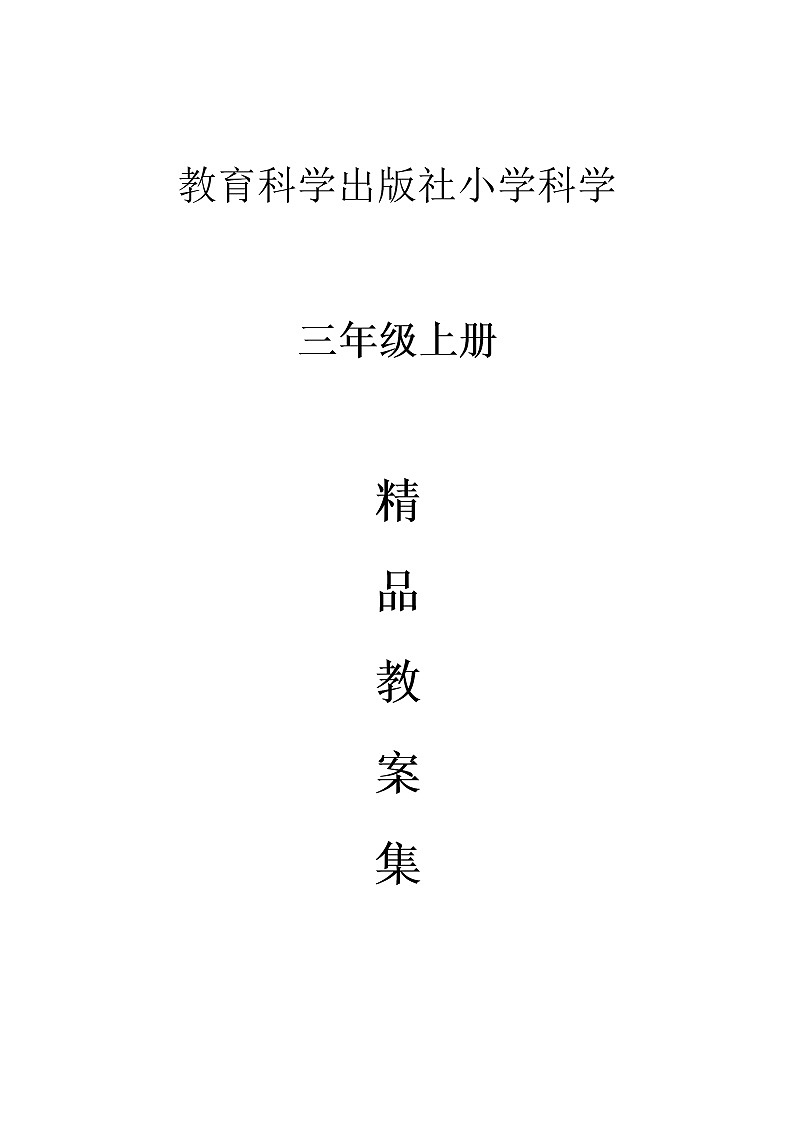 教育科学出版社小学科学

三年级上册

精

品

教

案

集